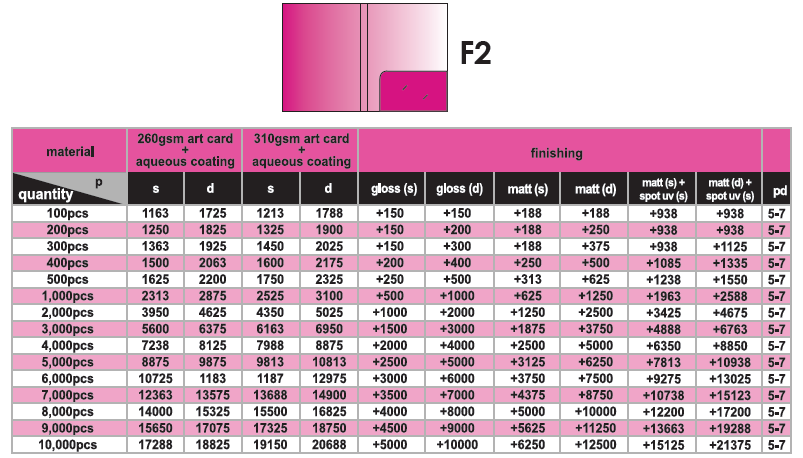 F2

| material | 260gsm art card + aqueous coating | | 310gsm art card + aqueous coating | | finishing | | | | | | |
|---|---|---|---|---|---|---|---|---|---|---|---|
| p quantity | s | d | s | d | gloss (s) | gloss (d) | matt (s) | matt (d) | matt (s) + spot uv (s) | matt (d) + spot uv (s) | pd |
| 100pcs | 1163 | 1725 | 1213 | 1788 | +150 | +150 | +188 | +188 | +938 | +938 | 5-7 |
| 200pcs | 1250 | 1825 | 1325 | 1900 | +150 | +200 | +188 | +250 | +938 | +938 | 5-7 |
| 300pcs | 1363 | 1925 | 1450 | 2025 | +150 | +300 | +188 | +375 | +938 | +1125 | 5-7 |
| 400pcs | 1500 | 2063 | 1600 | 2175 | +200 | +400 | +250 | +500 | +1085 | +1335 | 5-7 |
| 500pcs | 1625 | 2200 | 1750 | 2325 | +250 | +500 | +313 | +625 | +1238 | +1550 | 5-7 |
| 1,000pcs | 2313 | 2875 | 2525 | 3100 | +500 | +1000 | +625 | +1250 | +1963 | +2588 | 5-7 |
| 2,000pcs | 3950 | 4625 | 4350 | 5025 | +1000 | +2000 | +1250 | +2500 | +3425 | +4675 | 5-7 |
| 3,000pcs | 5600 | 6375 | 6163 | 6950 | +1500 | +3000 | +1875 | +3750 | +4888 | +6763 | 5-7 |
| 4,000pcs | 7238 | 8125 | 7988 | 8875 | +2000 | +4000 | +2500 | +5000 | +6350 | +8850 | 5-7 |
| 5,000pcs | 8875 | 9875 | 9813 | 10813 | +2500 | +5000 | +3125 | +6250 | +7813 | +10938 | 5-7 |
| 6,000pcs | 10725 | 1183 | 1187 | 12975 | +3000 | +6000 | +3750 | +7500 | +9275 | +13025 | 5-7 |
| 7,000pcs | 12363 | 13575 | 13688 | 14900 | +3500 | +7000 | +4375 | +8750 | +10738 | +15123 | 5-7 |
| 8,000pcs | 14000 | 15325 | 15500 | 16825 | +4000 | +8000 | +5000 | +10000 | +12200 | +17200 | 5-7 |
| 9,000pcs | 15650 | 17075 | 17325 | 18750 | +4500 | +9000 | +5625 | +11250 | +13663 | +19288 | 5-7 |
| 10,000pcs | 17288 | 18825 | 19150 | 20688 | +5000 | +10000 | +6250 | +12500 | +15125 | +21375 | 5-7 |